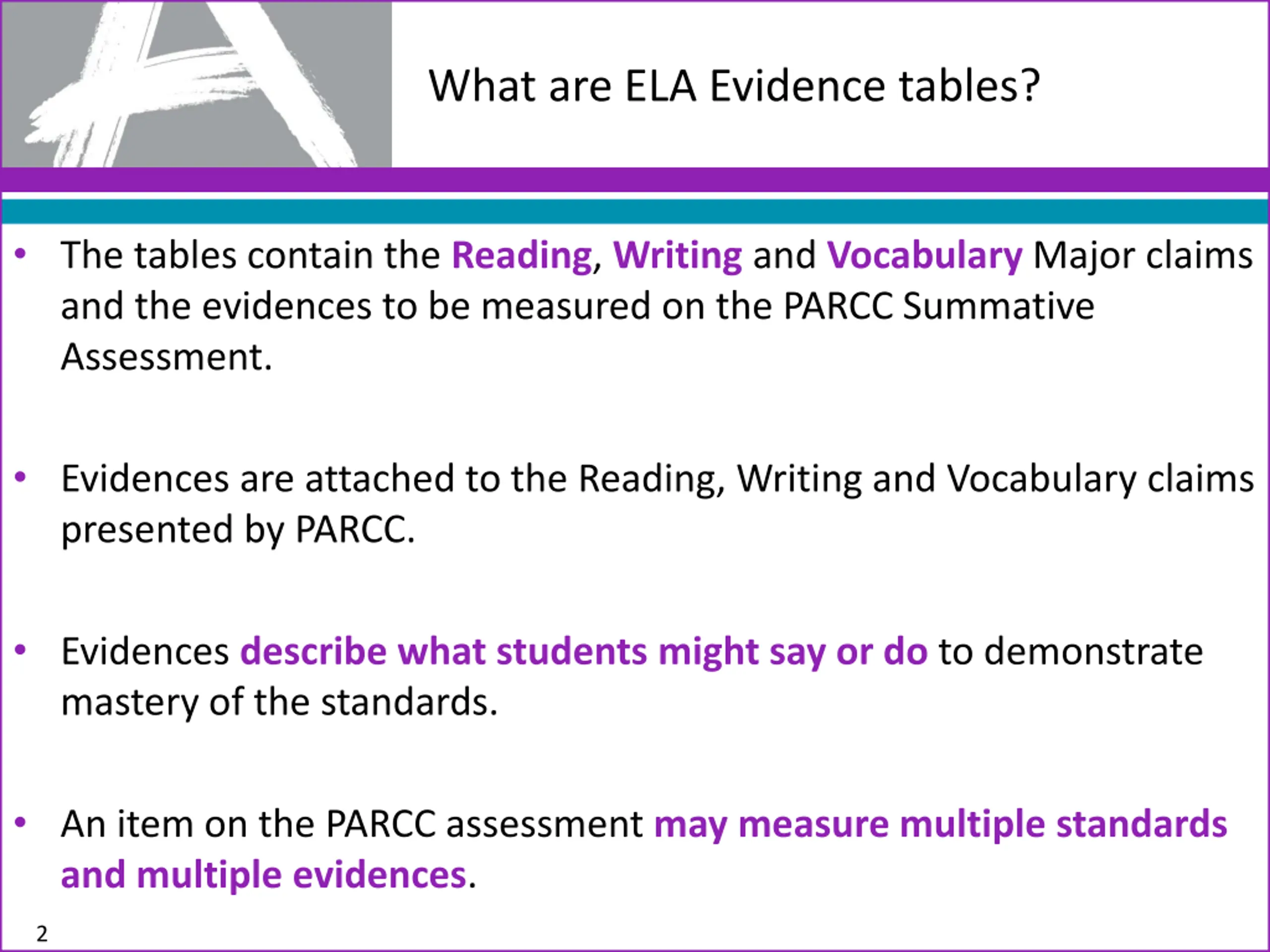 What are ELA Evidence tables?

• The tables contain the Reading, Writing and Vocabulary Major claims and the evidences to be measured on the PARCC Summative Assessment.

• Evidences are attached to the Reading, Writing and Vocabulary claims presented by PARCC.

• Evidences describe what students might say or do to demonstrate mastery of the standards.

• An item on the PARCC assessment may measure multiple standards and multiple evidences.

2